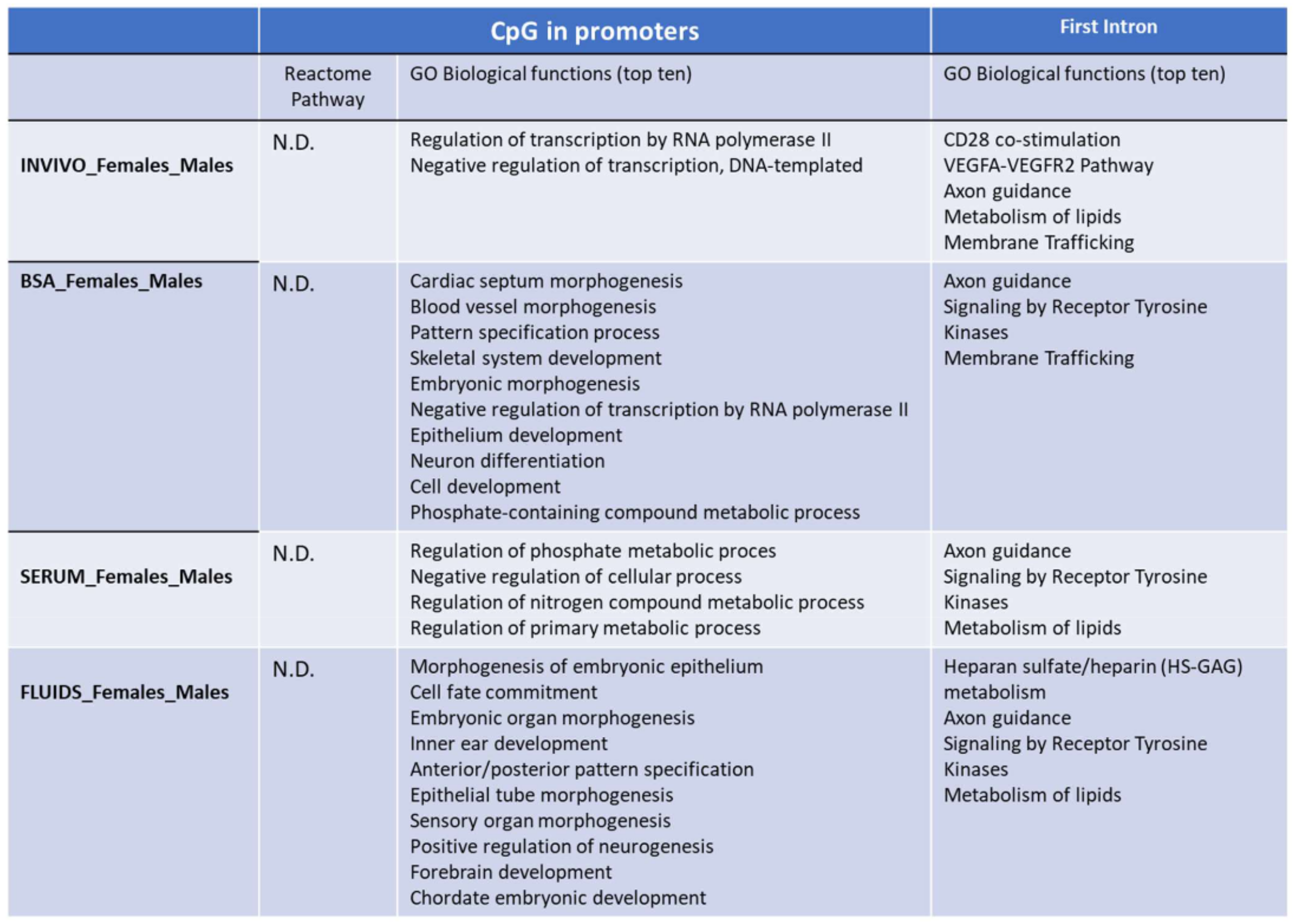 | | CpG in promoters | | First Intron |
|---|---|---|---|
| | Reactome Pathway | GO Biological functions (top ten) | GO Biological functions (top ten) |
| INVIVO_Females_Males | N.D. | Regulation of transcription by RNA polymerase II<br>Negative regulation of transcription, DNA-templated | CD28 co-stimulation<br>VEGFA-VEGFR2 Pathway<br>Axon guidance<br>Metabolism of lipids<br>Membrane Trafficking |
| BSA_Females_Males | N.D. | Cardiac septum morphogenesis<br>Blood vessel morphogenesis<br>Pattern specification process<br>Skeletal system development<br>Embryonic morphogenesis<br>Negative regulation of transcription by RNA polymerase II<br>Epithelium development<br>Neuron differentiation<br>Cell development<br>Phosphate-containing compound metabolic process | Axon guidance<br>Signaling by Receptor Tyrosine Kinases<br>Membrane Trafficking |
| SERUM_Females_Males | N.D. | Regulation of phosphate metabolic proces<br>Negative regulation of cellular process<br>Regulation of nitrogen compound metabolic process<br>Regulation of primary metabolic process | Axon guidance<br>Signaling by Receptor Tyrosine Kinases<br>Metabolism of lipids |
| FLUIDS_Females_Males | N.D. | Morphogenesis of embryonic epithelium<br>Cell fate commitment<br>Embryonic organ morphogenesis<br>Inner ear development<br>Anterior/posterior pattern specification<br>Epithelial tube morphogenesis<br>Sensory organ morphogenesis<br>Positive regulation of neurogenesis<br>Forebrain development<br>Chordate embryonic development | Heparan sulfate/heparin (HS-GAG) metabolism<br>Axon guidance<br>Signaling by Receptor Tyrosine Kinases<br>Metabolism of lipids |